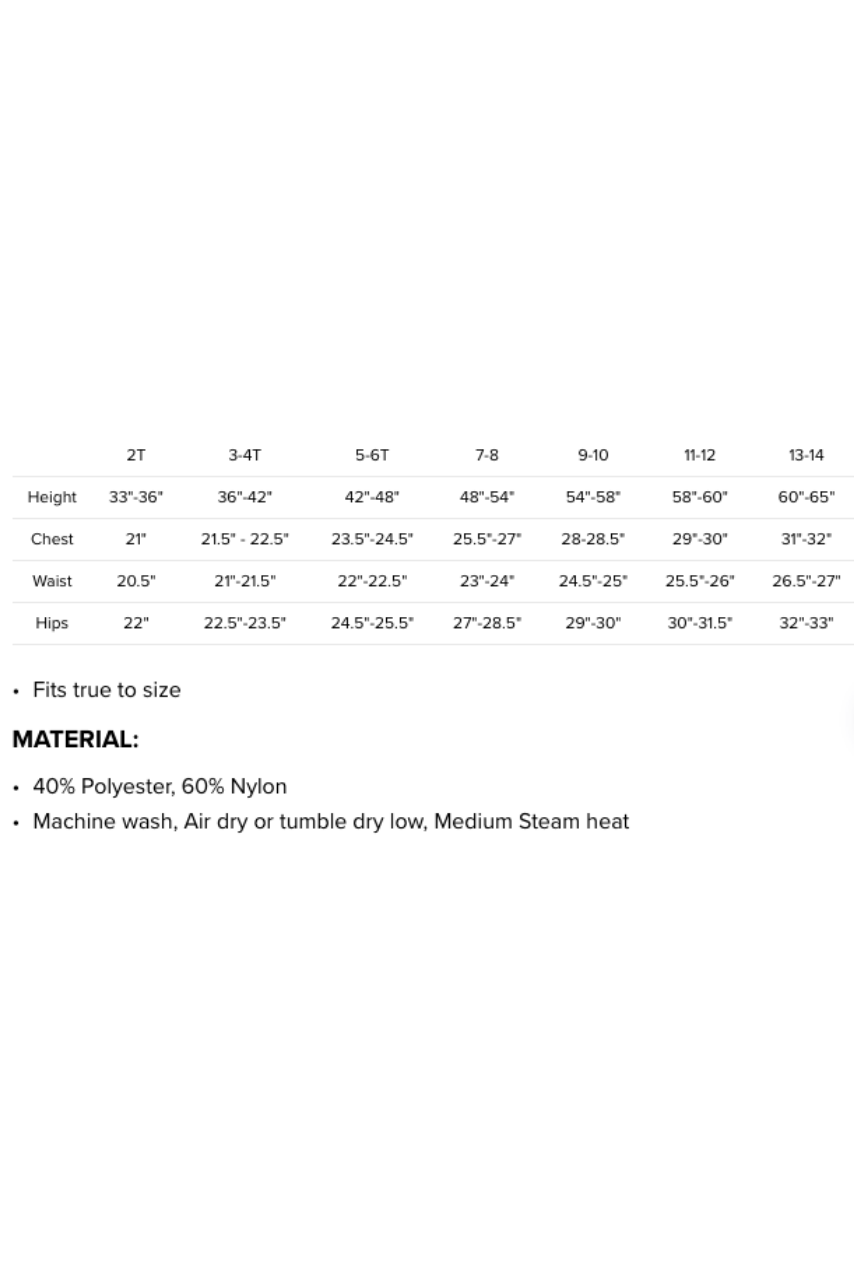 | | 2T | 3-4T | 5-6T | 7-8 | 9-10 | 11-12 | 13-14 |
|---|---|---|---|---|---|---|---|
| Height | 33"-36" | 36"-42" | 42"-48" | 48"-54" | 54"-58" | 58"-60" | 60"-65" |
| Chest | 21" | 21.5" - 22.5" | 23.5"-24.5" | 25.5"-27" | 28-28.5" | 29"-30" | 31"-32" |
| Waist | 20.5" | 21"-21.5" | 22"-22.5" | 23"-24" | 24.5"-25" | 25.5"-26" | 26.5"-27" |
| Hips | 22" | 22.5"-23.5" | 24.5"-25.5" | 27"-28.5" | 29"-30" | 30"-31.5" | 32"-33" |

• Fits true to size

MATERIAL:

• 40% Polyester, 60% Nylon
• Machine wash, Air dry or tumble dry low, Medium Steam heat